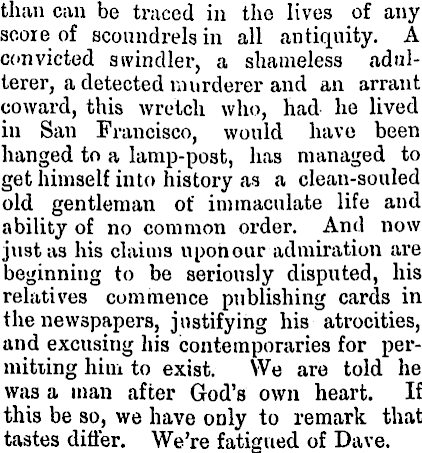 than can be traced in the lives of any score of scoundrels in all antiquity. A convicted swindler, a shameless adulterer, a detected murderer and an arrant coward, this wretch who, had he lived in San Francisco, would have been hanged to a lamp-post, has managed to get himself into history as a clean-souled old gentleman of immaculate life and ability of no common order. And now just as his claims upon our admiration are beginning to be seriously disputed, his relatives commence publishing cards in the newspapers, justifying his atrocities, and excusing his contemporaries for permitting him to exist. We are told he was a man after God's own heart. If this be so, we have only to remark that tastes differ. We're fatigued of Dave.